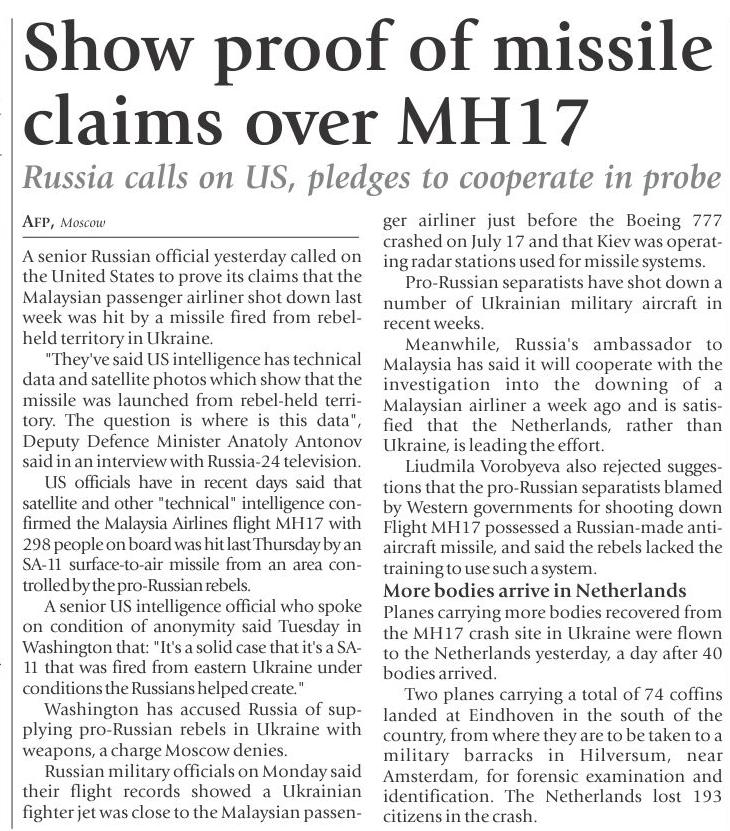 Show proof of missile claims over MH17

Russia calls on US, pledges to cooperate in probe

AFP, Moscow

A senior Russian official yesterday called on the United States to prove its claims that the Malaysian passenger airliner shot down last week was hit by a missile fired from rebel-held territory in Ukraine.

"They've said US intelligence has technical data and satellite photos which show that the missile was launched from rebel-held territory. The question is where is this data", Deputy Defence Minister Anatoly Antonov said in an interview with Russia-24 television.

US officials have in recent days said that satellite and other "technical" intelligence confirmed the Malaysia Airlines flight MH17 with 298 people on board was hit last Thursday by an SA-11 surface-to-air missile from an area controlled by the pro-Russian rebels.

A senior US intelligence official who spoke on condition of anonymity said Tuesday in Washington that: "It's a solid case that it's a SA-11 that was fired from eastern Ukraine under conditions the Russians helped create."

Washington has accused Russia of supplying pro-Russian rebels in Ukraine with weapons, a charge Moscow denies.

Russian military officials on Monday said their flight records showed a Ukrainian fighter jet was close to the Malaysian passenger airliner just before the Boeing 777 crashed on July 17 and that Kiev was operating radar stations used for missile systems.

Pro-Russian separatists have shot down a number of Ukrainian military aircraft in recent weeks.

Meanwhile, Russia's ambassador to Malaysia has said it will cooperate with the investigation into the downing of a Malaysian airliner a week ago and is satisfied that the Netherlands, rather than Ukraine, is leading the effort.

Liudmila Vorobyeva also rejected suggestions that the pro-Russian separatists blamed by Western governments for shooting down Flight MH17 possessed a Russian-made anti-aircraft missile, and said the rebels lacked the training to use such a system.

More bodies arrive in Netherlands

Planes carrying more bodies recovered from the MH17 crash site in Ukraine were flown to the Netherlands yesterday, a day after 40 bodies arrived.

Two planes carrying a total of 74 coffins landed at Eindhoven in the south of the country, from where they are to be taken to a military barracks in Hilversum, near Amsterdam, for forensic examination and identification. The Netherlands lost 193 citizens in the crash.